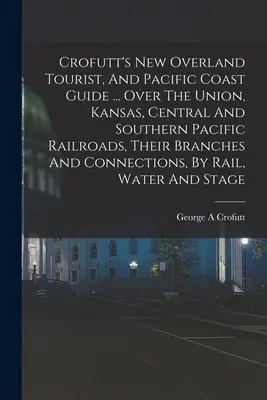 Crofutt's New Overland Tourist, And Pacific Coast Guide ... Over The Union, Kansas, Central And Southern Pacific Railroads, Their Branches And Connections, By Rail, Water And Stage

George A Crofutt